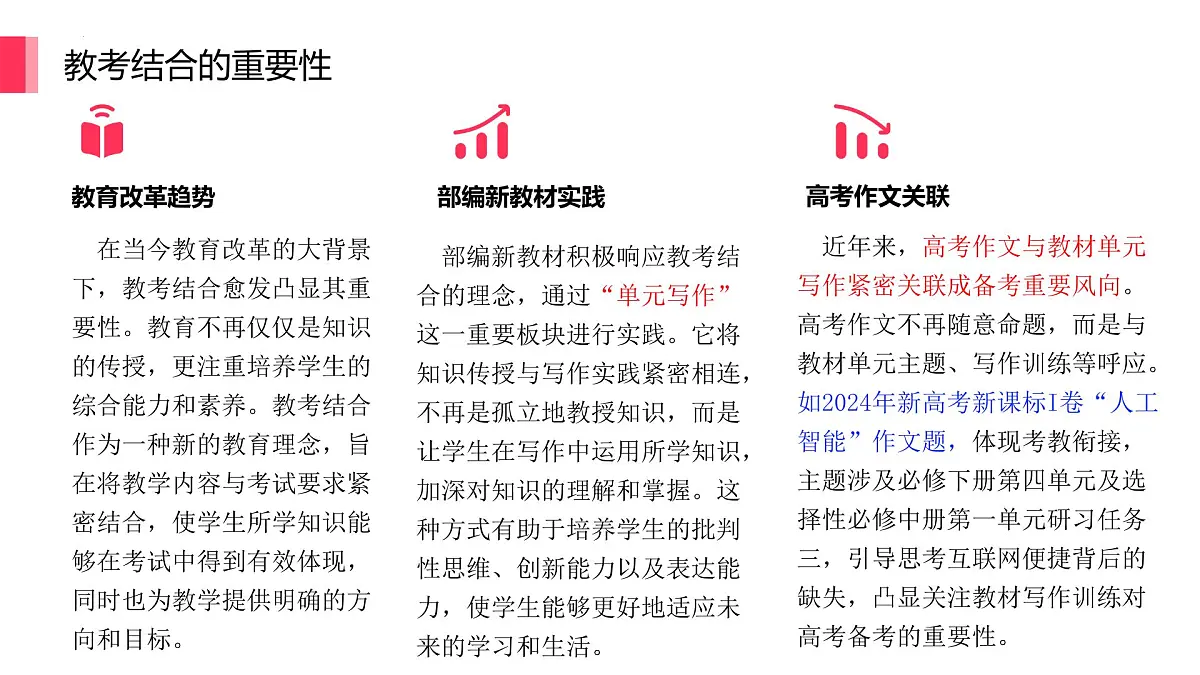 教考结合的重要性

教育改革趋势

在当今教育改革的大背景下，教考结合愈发凸显其重要性。教育不再仅仅是知识的传授，更注重培养学生的综合能力和素养。教考结合作为一种新的教育理念，旨在将教学内容与考试要求紧密结合，使学生所学知识能够在考试中得到有效体现，同时也为教学提供明确的方向和目标。

部编新教材实践

部编新教材积极响应教考结合的理念，通过“单元写作”这一重要板块进行实践。它将知识传授与写作实践紧密相连，不再是孤立地教授知识，而是让学生在写作中运用所学知识，加深对知识的理解和掌握。这种方式有助于培养学生的批判性思维、创新能力以及表达能力，使学生能够更好地适应未来的学习和生活。

高考作文关联

近年来，高考作文与教材单元写作紧密关联成备考重要风向。高考作文不再随意命题，而是与教材单元主题、写作训练等呼应。如2024年新高考新课标I卷“人工智能”作文题，体现考教衔接，主题涉及必修下册第四单元及选择性必修中册第一单元研习任务三，引导思考互联网便捷背后的缺失，凸显关注教材写作训练对高考备考的重要性。